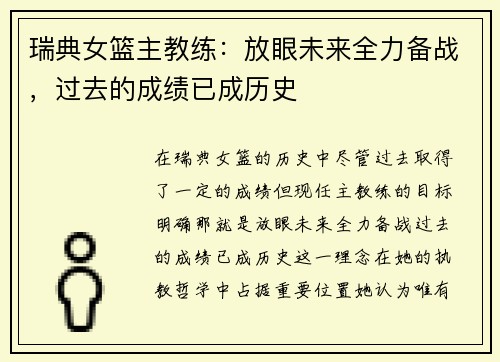 瑞典女篮主教练：放眼未来全力备战，过去的成绩已成历史

在瑞典女篮的历史中尽管过去取得了一定的成绩但现任主教练的目标明确那就是放眼未来全力备战过去的成绩已成历史这一理念在她的执教哲学中占据重要位置她认为唯有